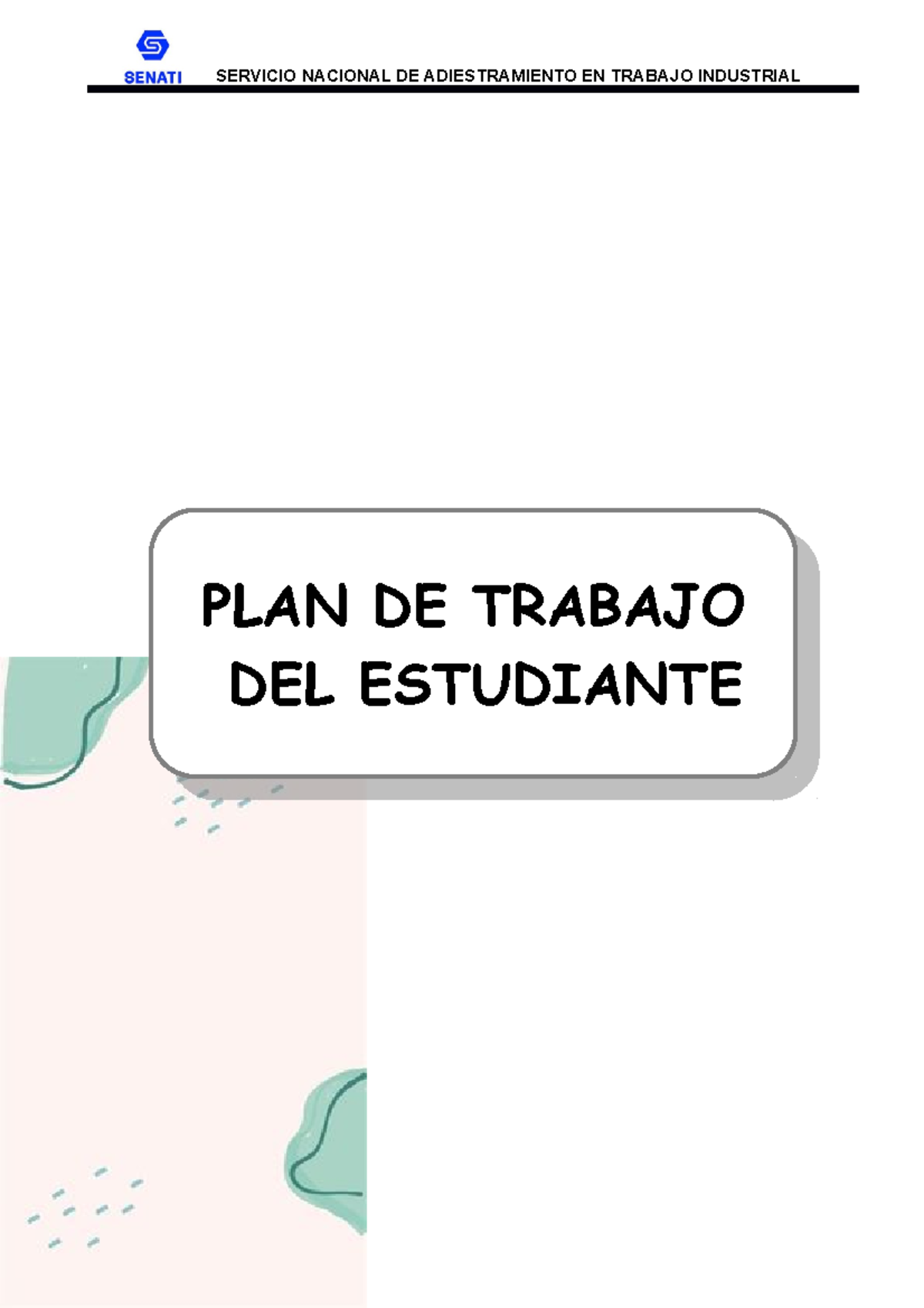 SENATI SERVICIO NACIONAL DE ADIESTRAMIENTO EN TRABAJO INDUSTRIAL

PLAN DE TRABAJO DEL ESTUDIANTE